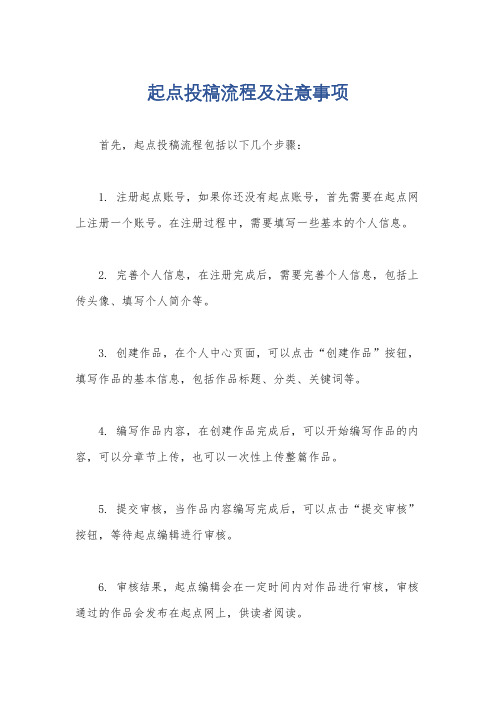 起点投稿流程及注意事项

首先，起点投稿流程包括以下几个步骤：

1. 注册起点账号，如果你还没有起点账号，首先需要在起点网上注册一个账号。在注册过程中，需要填写一些基本的个人信息。

2. 完善个人信息，在注册完成后，需要完善个人信息，包括上传头像、填写个人简介等。

3. 创建作品，在个人中心页面，可以点击“创建作品”按钮，填写作品的基本信息，包括作品标题、分类、关键词等。

4. 编写作品内容，在创建作品完成后，可以开始编写作品的内容，可以分章节上传，也可以一次性上传整篇作品。

5. 提交审核，当作品内容编写完成后，可以点击“提交审核”按钮，等待起点编辑进行审核。

6. 审核结果，起点编辑会在一定时间内对作品进行审核，审核通过的作品会发布在起点网上，供读者阅读。